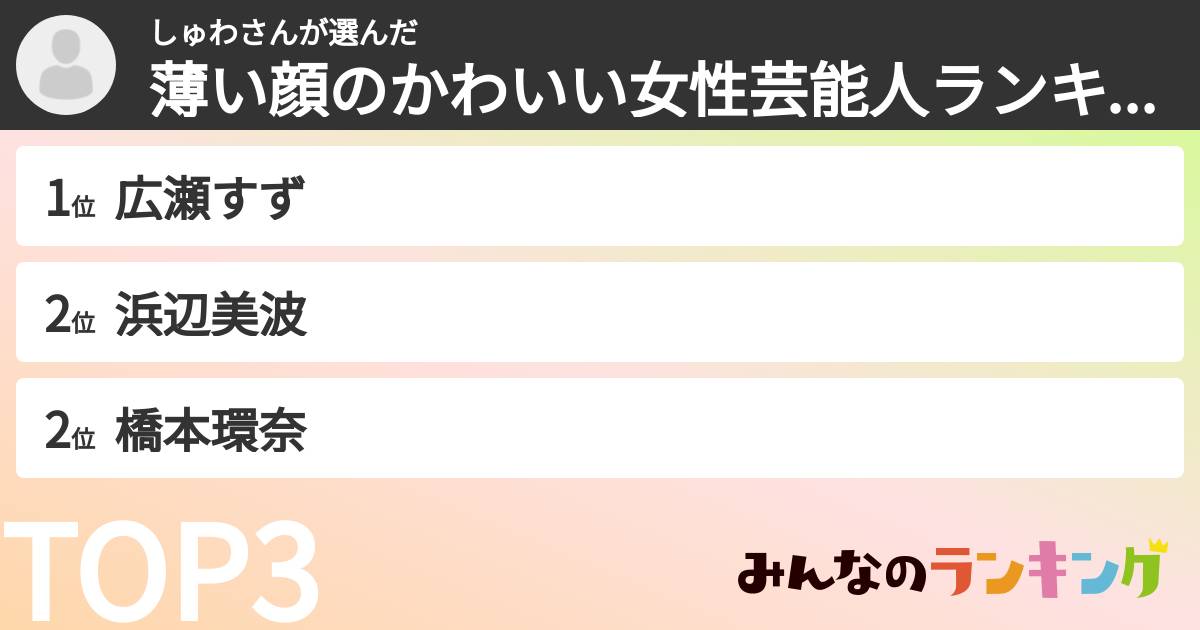 しゅわさんが選んだ
薄い顔のかわいい女性芸能人ランキ...

1位 広瀬すず

2位 浜辺美波

2位 橋本環奈

TOP3

みんなのランキング